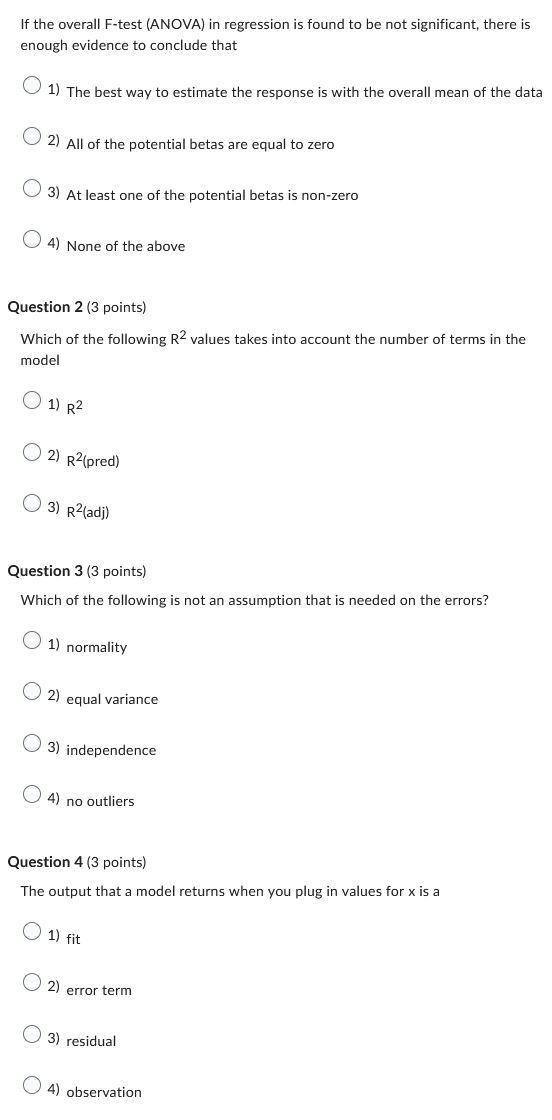 If the overall F-test (ANOVA) in regression is found to be not significant, there is enough evidence to conclude that

1) The best way to estimate the response is with the overall mean of the data

2) All of the potential betas are equal to zero

3) At least one of the potential betas is non-zero

4) None of the above

Question 2 (3 points)

Which of the following $R^2$ values takes into account the number of terms in the model

1) $R^2$

2) $R^2$(pred)

3) $R^2$(adj)

Question 3 (3 points)

Which of the following is not an assumption that is needed on the errors?

1) normality

2) equal variance

3) independence

4) no outliers

Question 4 (3 points)

The output that a model returns when you plug in values for x is a

1) fit

2) error term

3) residual

4) observation